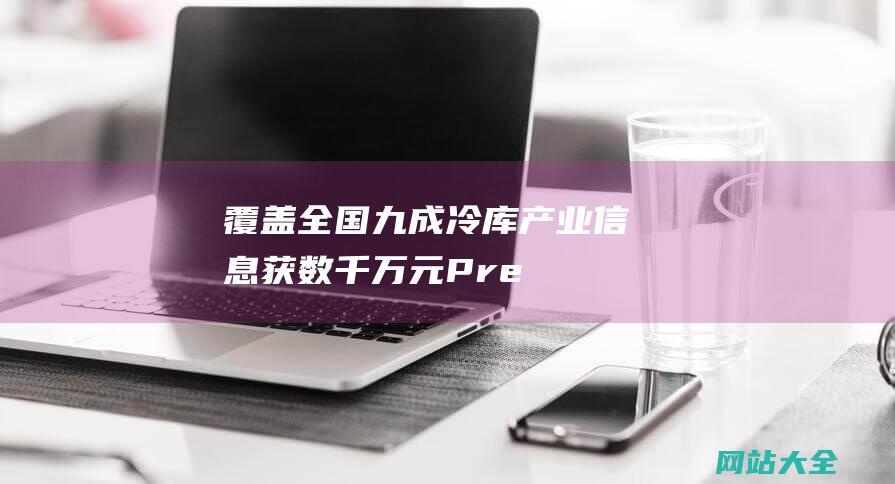 覆盖全国九成冷库产业信息获数千万元Pre

网站大全